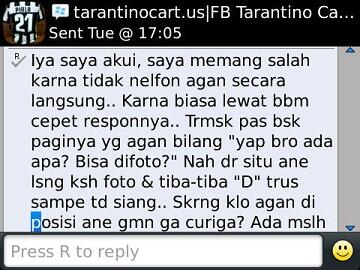 PIRLO 21

tarantinocart.us|FB Tarantino Ca...
Sent Tue @ 17:05

R

Iya saya akui, saya memang salah karna tidak nelfon agan secara langsung.. Karna biasa lewat bbm cepet responnya.. Trmsk pas bsk paginya yg agan bilang "yap bro ada apa? Bisa difoto?" Nah dr situ ane lsng ksh foto & tiba-tiba "D" trus sampe td siang.. Skrng klo agan di posisi ane gmn ga curiga? Ada mslh

Press R to reply